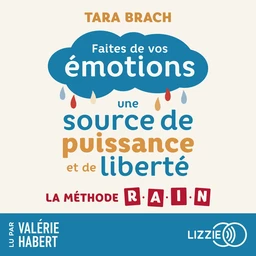 TARA BRACH

Faites de vos émotions une source de puissance et de liberté

LA MÉTHODE R·A·I·N

LU PAR VALÉRIE HABERT

LIZZIE